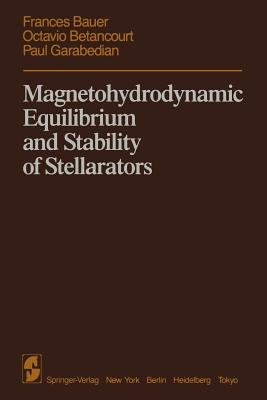 Frances Bauer
Octavio Betancourt
Paul Garabedian

Magnetohydrodynamic Equilibrium and Stability of Stellarators

Springer-Verlag New York Berlin Heidelberg Tokyo